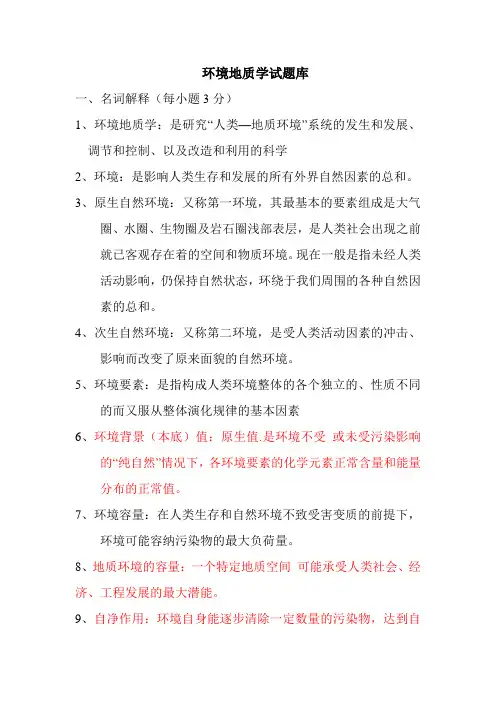 环境地质学试题库

一、名词解释（每小题 3 分）

1、环境地质学：是研究“人类—地质环境”系统的发生和发展、调节和控制、以及改造和利用的科学

2、环境：是影响人类生存和发展的所有外界自然因素的总和。

3、原生自然环境：又称第一环境，其最基本的要素组成是大气圈、水圈、生物圈及岩石圈浅部表层，是人类社会出现之前就已客观存在着的空间和物质环境。现在一般是指未经人类活动影响，仍保持自然状态，环绕于我们周围的各种自然因素的总和。

4、次生自然环境：又称第二环境，是受人类活动因素的冲击、影响而改变了原来面貌的自然环境。

5、环境要素：是指构成人类环境整体的各个独立的、性质不同的而又服从整体演化规律的基本因素

6、环境背景（本底）值：原生值.是环境不受 或未受污染影响的“纯自然”情况下，各环境要素的化学元素正常含量和能量分布的正常值。

7、环境容量：在人类生存和自然环境不致受害变质的前提下，环境可能容纳污染物的最大负荷量。

8、地质环境的容量：一个特定地质空间 可能承受人类社会、经济、工程发展的最大潜能。

9、自净作用：环境自身能逐步清除一定数量的污染物，达到自